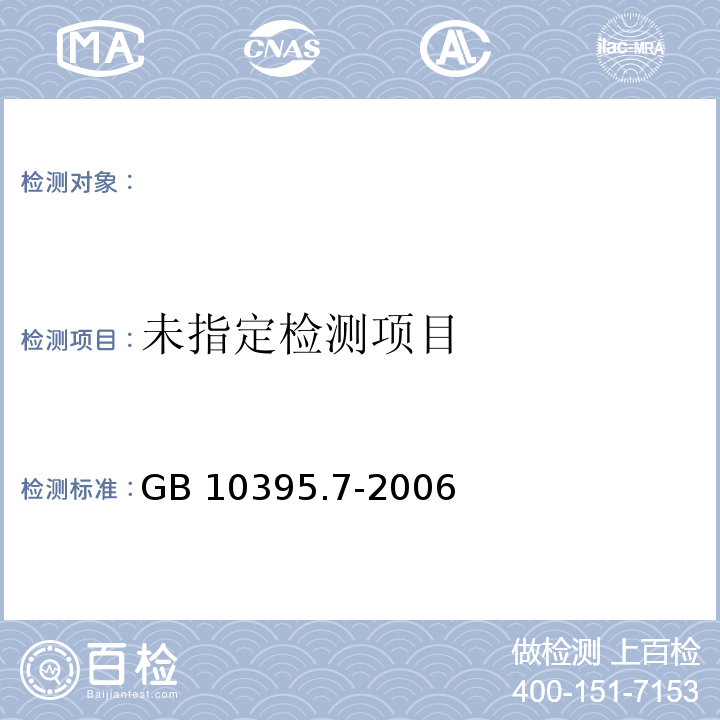 MA CNAS AL ilac-MRA

检测对象：

检测项目：未指定检测项目

检测标准：GB 10395.7-2006

百检 Baijiantest.com

做检测 上百检
400-151-7153